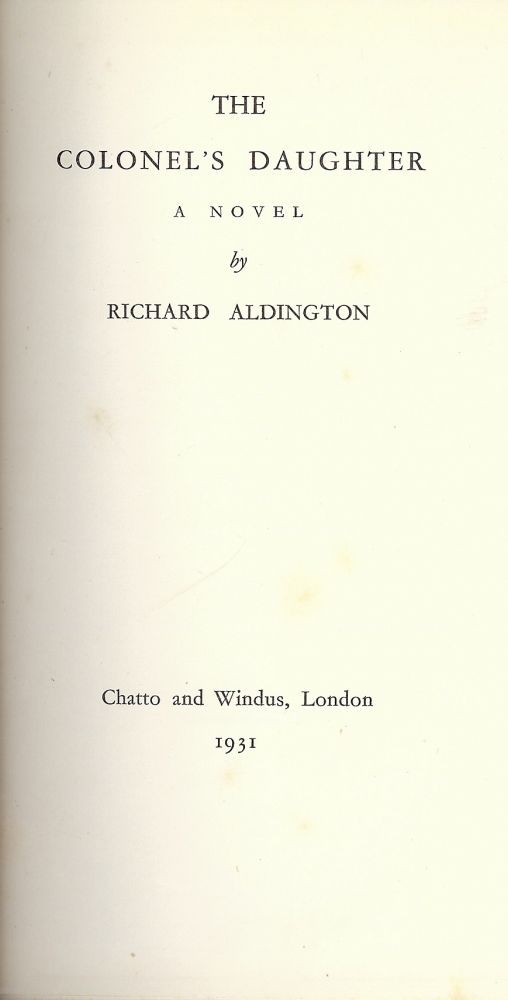 THE
COLONEL'S DAUGHTER
A NOVEL
by
RICHARD ALDINGTON

Chatto and Windus, London
1931